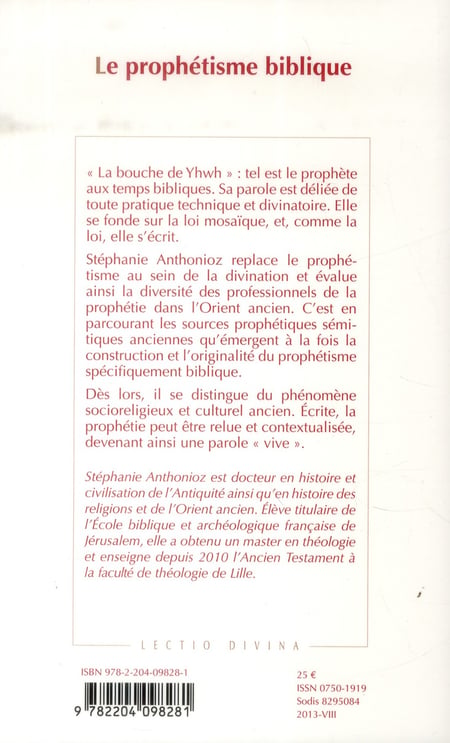 Le prophétisme biblique

« La bouche de Yhwh » : tel est le prophète aux temps bibliques. Sa parole est déliée de toute pratique technique et divinatoire. Elle se fonde sur la loi mosaïque, et, comme la loi, elle s'écrit.

Stéphanie Anthonioz replace le prophétisme au sein de la divination et évalue ainsi la diversité des professionnels de la prophétie dans l'Orient ancien. C'est en parcourant les sources prophétiques sémitiques anciennes qu'émergent à la fois la construction et l'originalité du prophétisme spécifiquement biblique.

Dès lors, il se distingue du phénomène socioreligieux et culturel ancien. Écrite, la prophétie peut être relue et contextualisée, devenant ainsi une parole « vive ».

Stéphanie Anthonioz est docteur en histoire et civilisation de l'Antiquité ainsi qu'en histoire des religions et de l'Orient ancien. Élève titulaire de l'École biblique et archéologique française de Jérusalem, elle a obtenu un master en théologie et enseigne depuis 2010 l'Ancien Testament à la faculté de théologie de Lille.

LECTIO DIVINA

ISBN 978-2-204-09828-1

9 782204 098281

25 €
ISSN 0750-1919
Sodis 8295084
2013-VIII